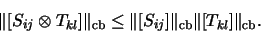 $\|[S_{ij} \otimes T_{kl}]\|_{\mathrm{cb}} \leq \|[S_{ij}]\|_{\mathrm{cb}} \|[T_{kl}]\|_{\mathrm{cb}}.$